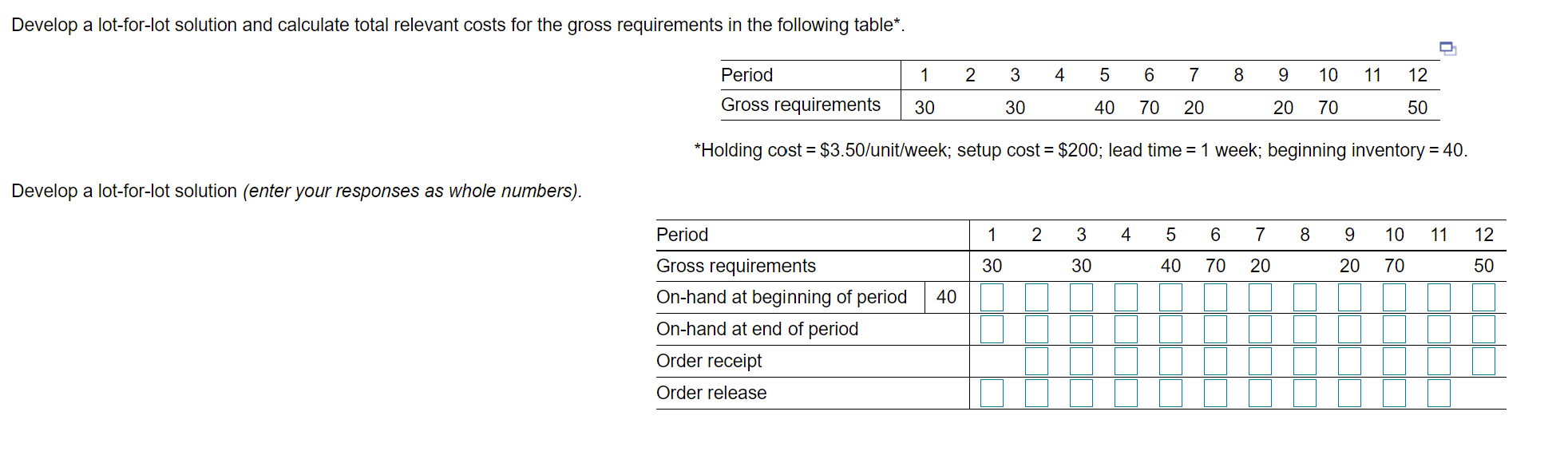 Develop a lot-for-lot solution and calculate total relevant costs for the gross requirements in the following table*.

| Period | 1 | 2 | 3 | 4 | 5 | 6 | 7 | 8 | 9 | 10 | 11 | 12 |
|---|---|---|---|---|---|---|---|---|---|---|---|---|
| Gross requirements | 30 | | 30 | | 40 | 70 | 20 | | 20 | 70 | | 50 |

*Holding cost = \$3.50/unit/week; setup cost = \$200; lead time = 1 week; beginning inventory = 40.

Develop a lot-for-lot solution (enter your responses as whole numbers).

| Period | | 1 | 2 | 3 | 4 | 5 | 6 | 7 | 8 | 9 | 10 | 11 | 12 |
|---|---|---|---|---|---|---|---|---|---|---|---|---|---|
| Gross requirements | | 30 | | 30 | | 40 | 70 | 20 | | 20 | 70 | | 50 |
| On-hand at beginning of period | 40 | | | | | | | | | | | | |
| On-hand at end of period | | | | | | | | | | | | | |
| Order receipt | | | | | | | | | | | | | |
| Order release | | | | | | | | | | | | | |